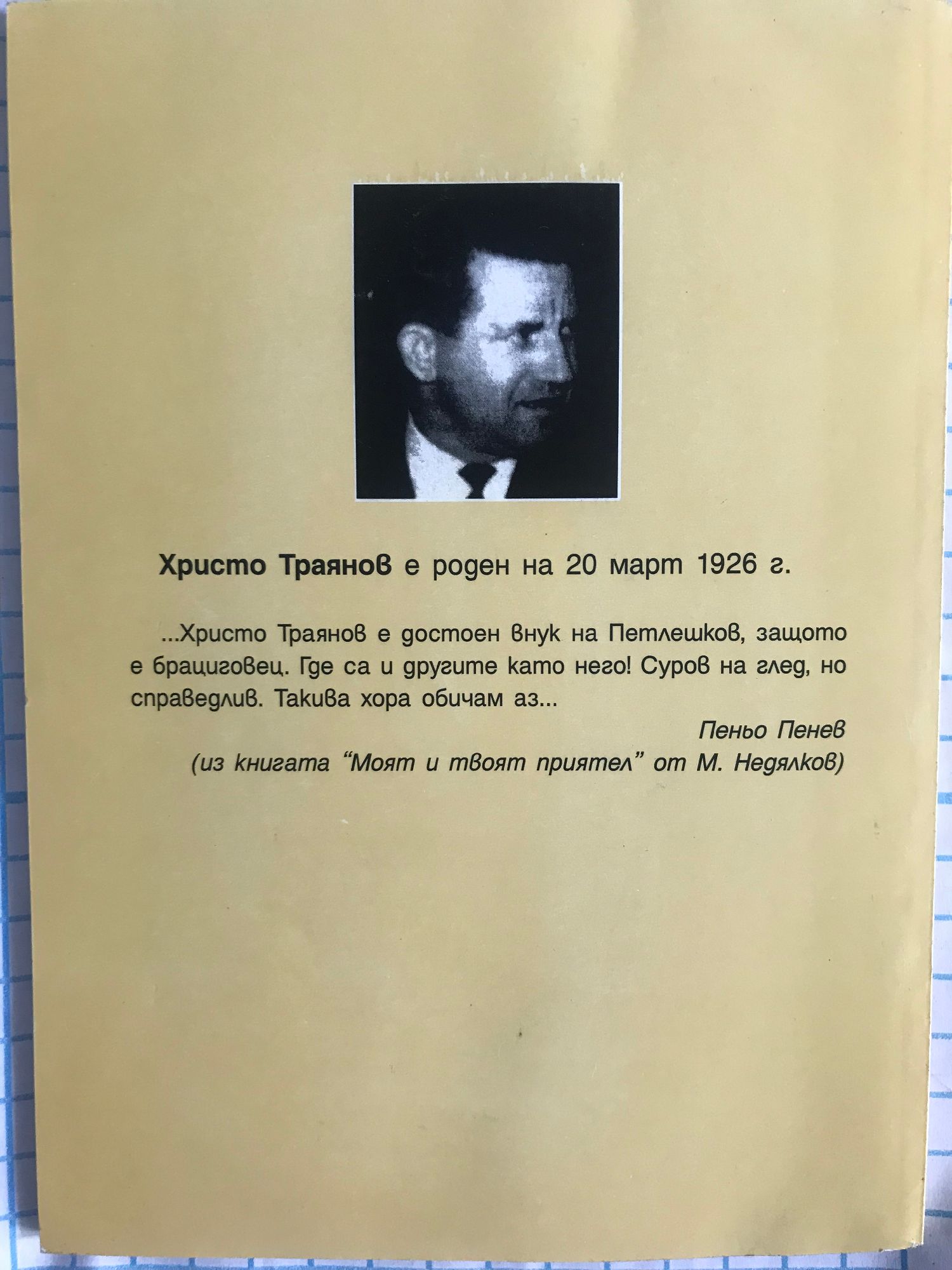 Христо Траянов е роден на 20 март 1926 г.

...Христо Траянов е достоен внук на Петлешков, защото е брациговец. Где са и другите като него! Суров на глед, но справедлив. Такива хора обичам аз...

Пеньо Пенев
(из книгата "Моят и твоят приятел" от М. Недялков)